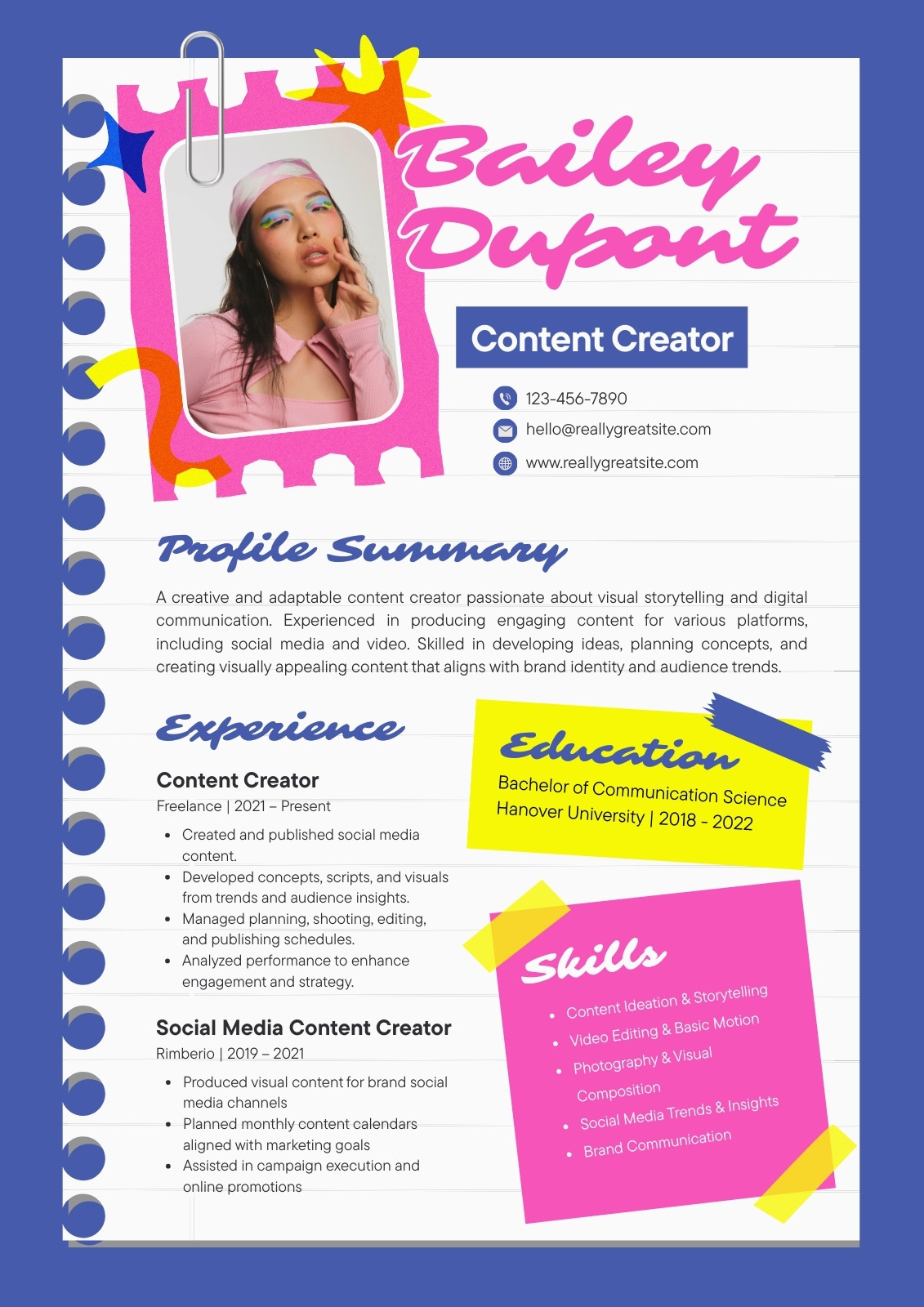 Bailey Dupont

Content Creator

123-456-7890
hello@reallygreatsite.com
www.reallygreatsite.com

Profile Summary

A creative and adaptable content creator passionate about visual storytelling and digital communication. Experienced in producing engaging content for various platforms, including social media and video. Skilled in developing ideas, planning concepts, and creating visually appealing content that aligns with brand identity and audience trends.

Experience

Content Creator
Freelance | 2021 – Present

• Created and published social media content.
• Developed concepts, scripts, and visuals from trends and audience insights.
• Managed planning, shooting, editing, and publishing schedules.
• Analyzed performance to enhance engagement and strategy.

Social Media Content Creator
Rimberio | 2019 – 2021

• Produced visual content for brand social media channels
• Planned monthly content calendars aligned with marketing goals
• Assisted in campaign execution and online promotions

Education

Bachelor of Communication Science
Hanover University | 2018 - 2022

Skills

• Content Ideation & Storytelling
• Video Editing & Basic Motion
• Photography & Visual Composition
• Social Media Trends & Insights
• Brand Communication